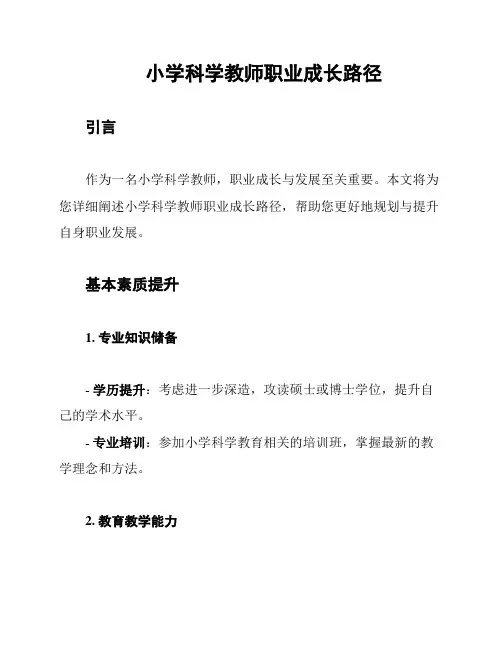 小学科学教师职业成长路径

引言

作为一名小学科学教师，职业成长与发展至关重要。本文将为您详细阐述小学科学教师职业成长路径，帮助您更好地规划与提升自身职业发展。

基本素质提升

1. 专业知识储备

- 学历提升：考虑进一步深造，攻读硕士或博士学位，提升自己的学术水平。

- 专业培训：参加小学科学教育相关的培训班，掌握最新的教学理念和方法。

2. 教育教学能力